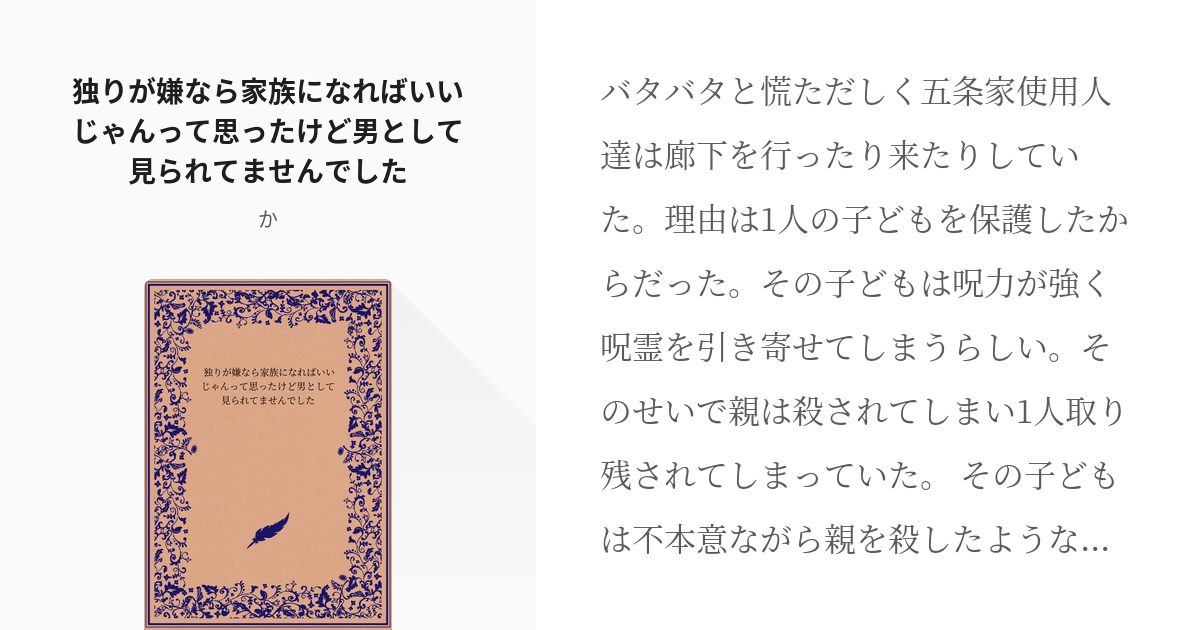 独りが嫌なら家族になればいいじゃんって思ったけど男として見られてませんでした

か

独りが嫌なら家族になればいいじゃんって思ったけど男として見られてませんでした

バタバタと慌ただしく五条家使用人達は廊下を行ったり来たりしていた。理由は1人の子どもを保護したからだった。その子どもは呪力が強く呪霊を引き寄せてしまうらしい。そのせいで親は殺されてしまい1人取り残されてしまっていた。 その子どもは不本意ながら親を殺したような...